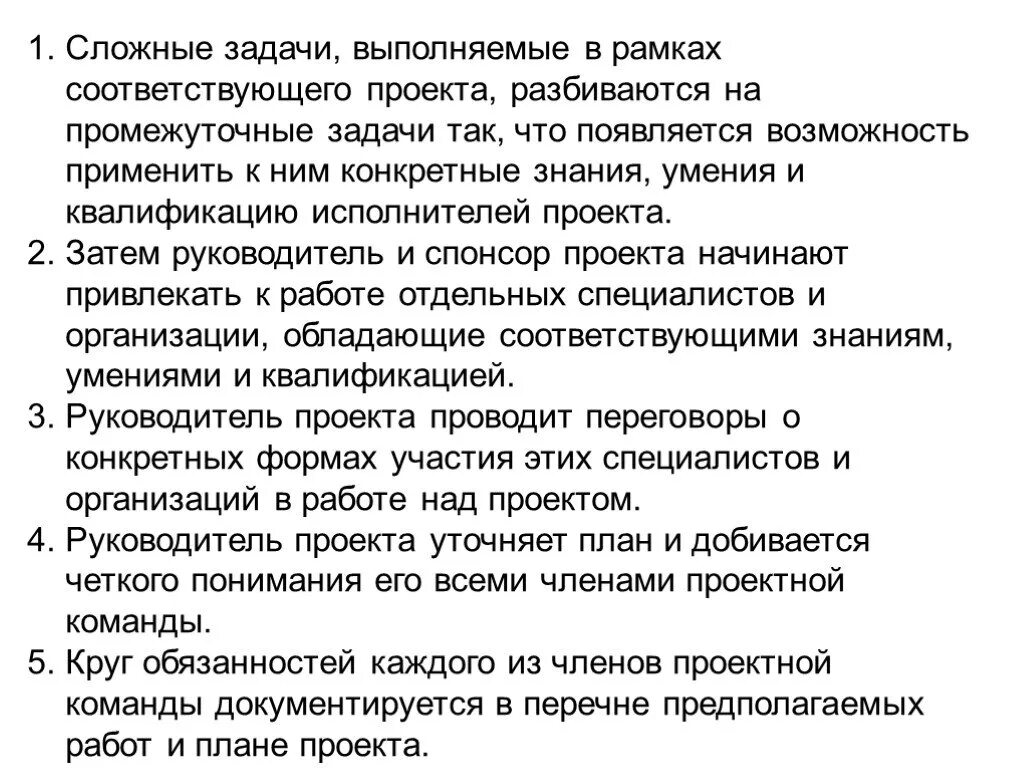 1. Сложные задачи, выполняемые в рамках соответствующего проекта, разбиваются на промежуточные задачи так, что появляется возможность применить к ним конкретные знания, умения и квалификацию исполнителей проекта.
2. Затем руководитель и спонсор проекта начинают привлекать к работе отдельных специалистов и организации, обладающие соответствующими знаниям, умениями и квалификацией.
3. Руководитель проекта проводит переговоры о конкретных формах участия этих специалистов и организаций в работе над проектом.
4. Руководитель проекта уточняет план и добивается четкого понимания его всеми членами проектной команды.
5. Круг обязанностей каждого из членов проектной команды документируется в перечне предполагаемых работ и плане проекта.